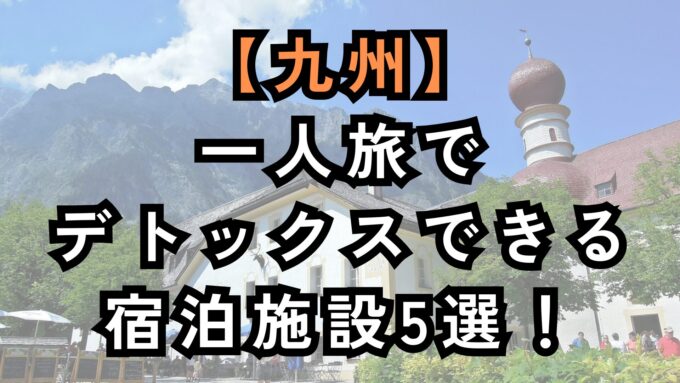 【九州】
一人旅で
デトックスできる
宿泊施設5選！